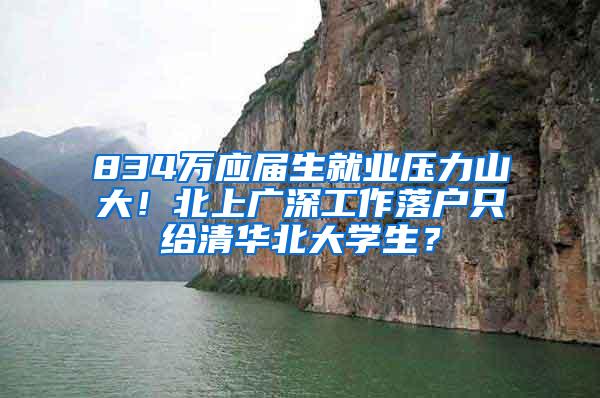 834万应届生就业压力山大！北上广深工作落户只给清华北大学生？